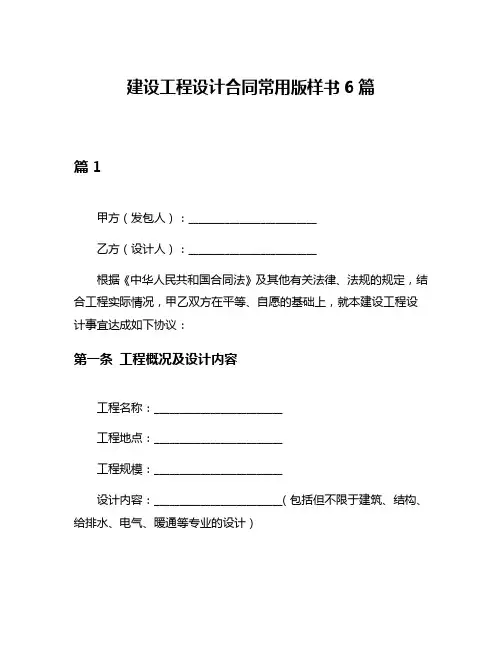 建设工程设计合同常用版样书 6 篇

篇 1

甲方（发包人）：______________________

乙方（设计人）：______________________

根据《中华人民共和国合同法》及其他有关法律、法规的规定，结合工程实际情况，甲乙双方在平等、自愿的基础上，就本建设工程设计事宜达成如下协议：

第一条 工程概况及设计内容

工程名称：______________________

工程地点：______________________

工程规模：______________________

设计内容：______________________（包括但不限于建筑、结构、给排水、电气、暖通等专业的设计）